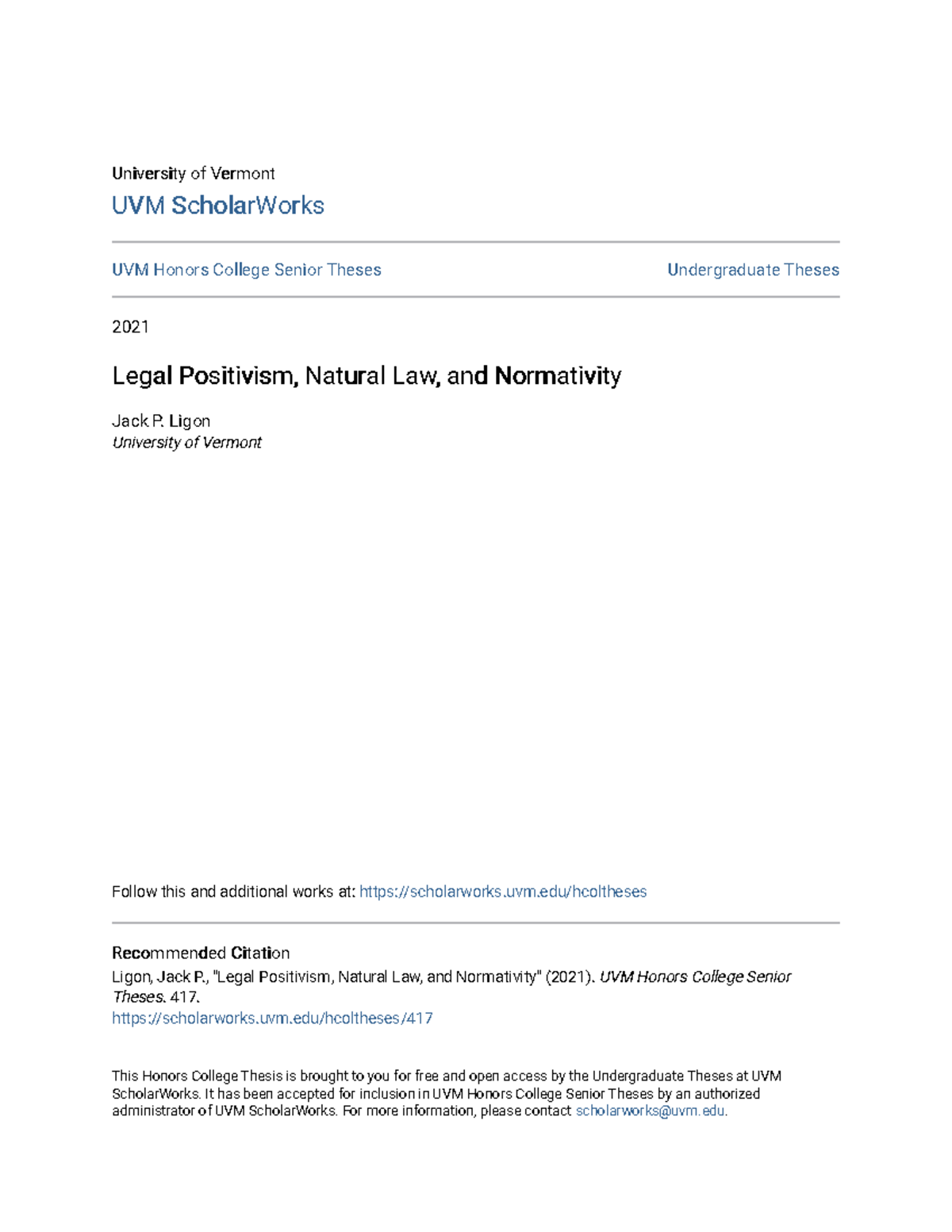 University of Vermont
UVM ScholarWorks

UVM Honors College Senior Theses

Undergraduate Theses

2021

Legal Positivism, Natural Law, and Normativity

Jack P. Ligon
University of Vermont

Follow this and additional works at: https://scholarworks.uvm.edu/hcoltheses

Recommended Citation
Ligon, Jack P., "Legal Positivism, Natural Law, and Normativity" (2021). UVM Honors College Senior Theses. 417.
https://scholarworks.uvm.edu/hcoltheses/417

This Honors College Thesis is brought to you for free and open access by the Undergraduate Theses at UVM ScholarWorks. It has been accepted for inclusion in UVM Honors College Senior Theses by an authorized administrator of UVM ScholarWorks. For more information, please contact scholarworks@uvm.edu.